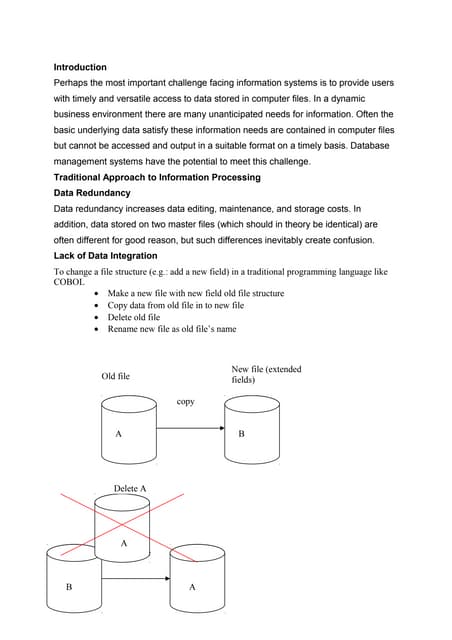 **Introduction**

Perhaps the most important challenge facing information systems is to provide users with timely and versatile access to data stored in computer files. In a dynamic business environment there are many unanticipated needs for information. Often the basic underlying data satisfy these information needs are contained in computer files but cannot be accessed and output in a suitable format on a timely basis. Database management systems have the potential to meet this challenge.

**Traditional Approach to Information Processing**

**Data Redundancy**

Data redundancy increases data editing, maintenance, and storage costs. In addition, data stored on two master files (which should in theory be identical) are often different for good reason, but such differences inevitably create confusion.

**Lack of Data Integration**

To change a file structure (e.g.: add a new field) in a traditional programming language like COBOL

- Make a new file with new field old file structure
- Copy data from old file in to new file
- Delete old file
- Rename new file as old file's name

Old file

New file (extended fields)

copy

A

B

Delete A

A

B

A